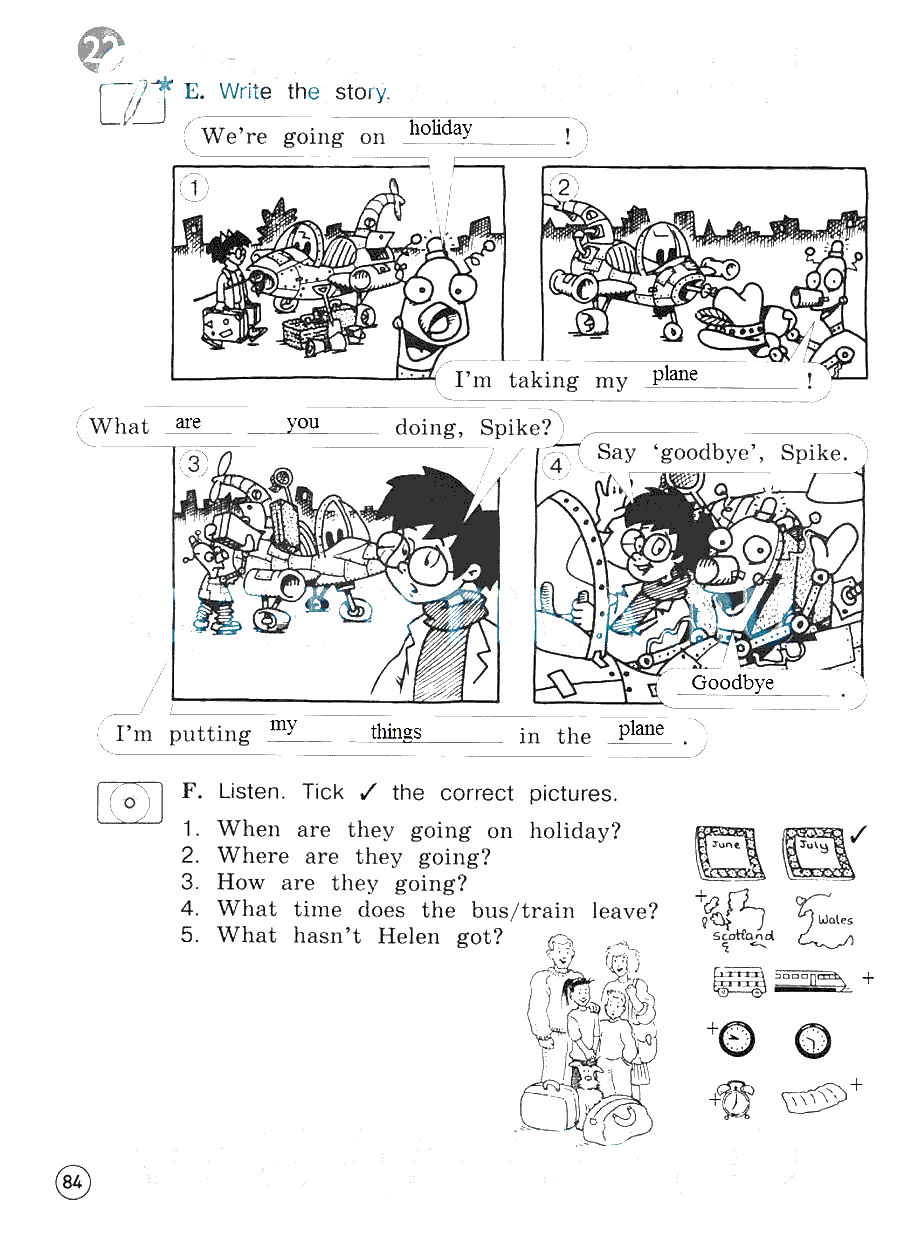 22

E. Write the story.

We're going on holiday !

1

2

I'm taking my plane !

What are you doing, Spike?

3

4

Say 'goodbye', Spike.

Goodbye .

I'm putting my things in the plane .

F. Listen. Tick ✓ the correct pictures.

1. When are they going on holiday?
2. Where are they going?
3. How are they going?
4. What time does the bus/train leave?
5. What hasn't Helen got?

June

July ✓

+

Scotland

Wales

+

+

+

+

84